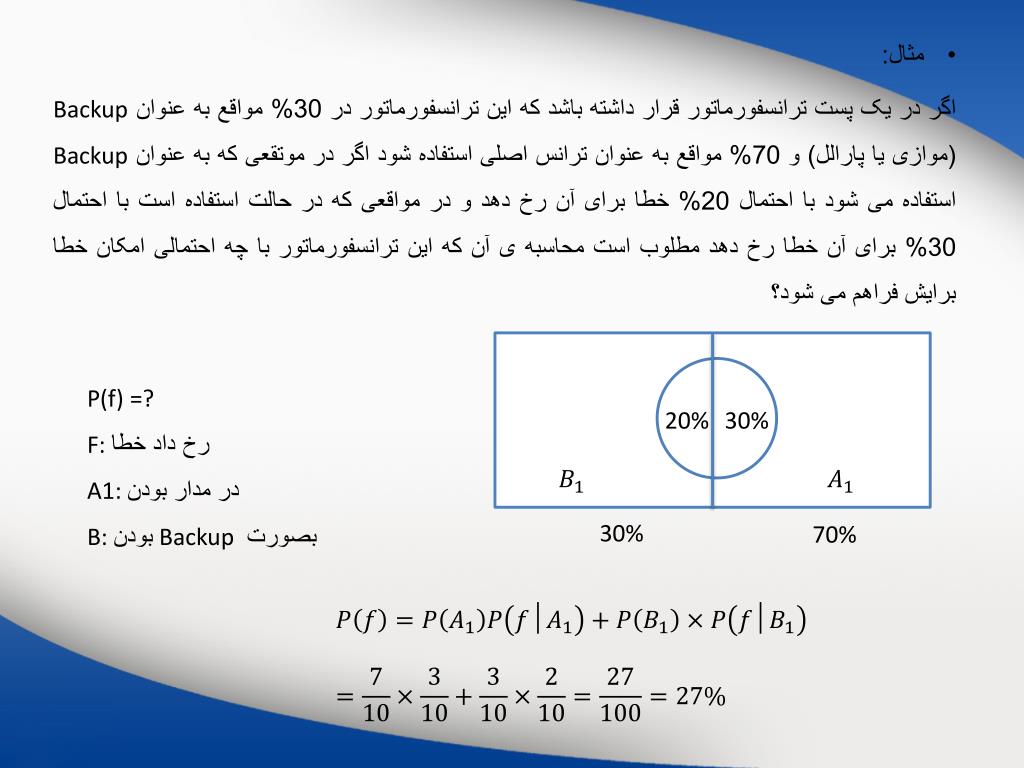 • مثال:

اگر در یک پست ترانسفورماتور قرار داشته باشد که این ترانسفورماتور در 30% مواقع به عنوان Backup (موازی یا پارالل) و 70% مواقع به عنوان ترانس اصلی استفاده شود اگر در موتقعی که به عنوان Backup استفاده می شود با احتمال 20% خطا برای آن رخ دهد و در مواقعی که در حالت استفاده است با احتمال 30% برای آن خطا رخ دهد مطلوب است محاسبه ی آن که این ترانسفورماتور با چه احتمالی امکان خطا برایش فراهم می شود؟

P(f) =?

F: رخ داد خطا

A1: در مدار بودن

B: بصورت Backup بودن

20% 30%

$B_1$

$A_1$

30%

70%

$P(f) = P(A_1)P(f|A_1) + P(B_1) \times P(f|B_1)$

$= \frac{7}{10} \times \frac{3}{10} + \frac{3}{10} \times \frac{2}{10} = \frac{27}{100} = 27\%$